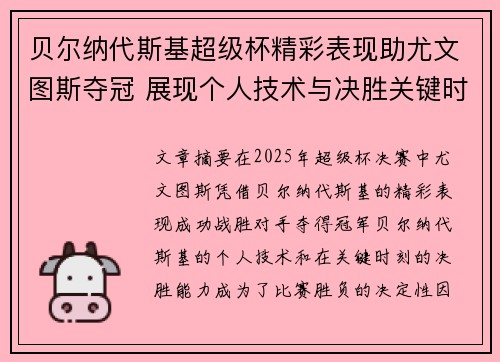 贝尔纳代斯基超级杯精彩表现助尤文图斯夺冠 展现个人技术与决胜关键时

文章摘要在2025年超级杯决赛中尤文图斯凭借贝尔纳代斯基的精彩表现成功战胜对手夺得冠军贝尔纳代斯基的个人技术和在关键时刻的决胜能力成为了比赛胜负的决定性因